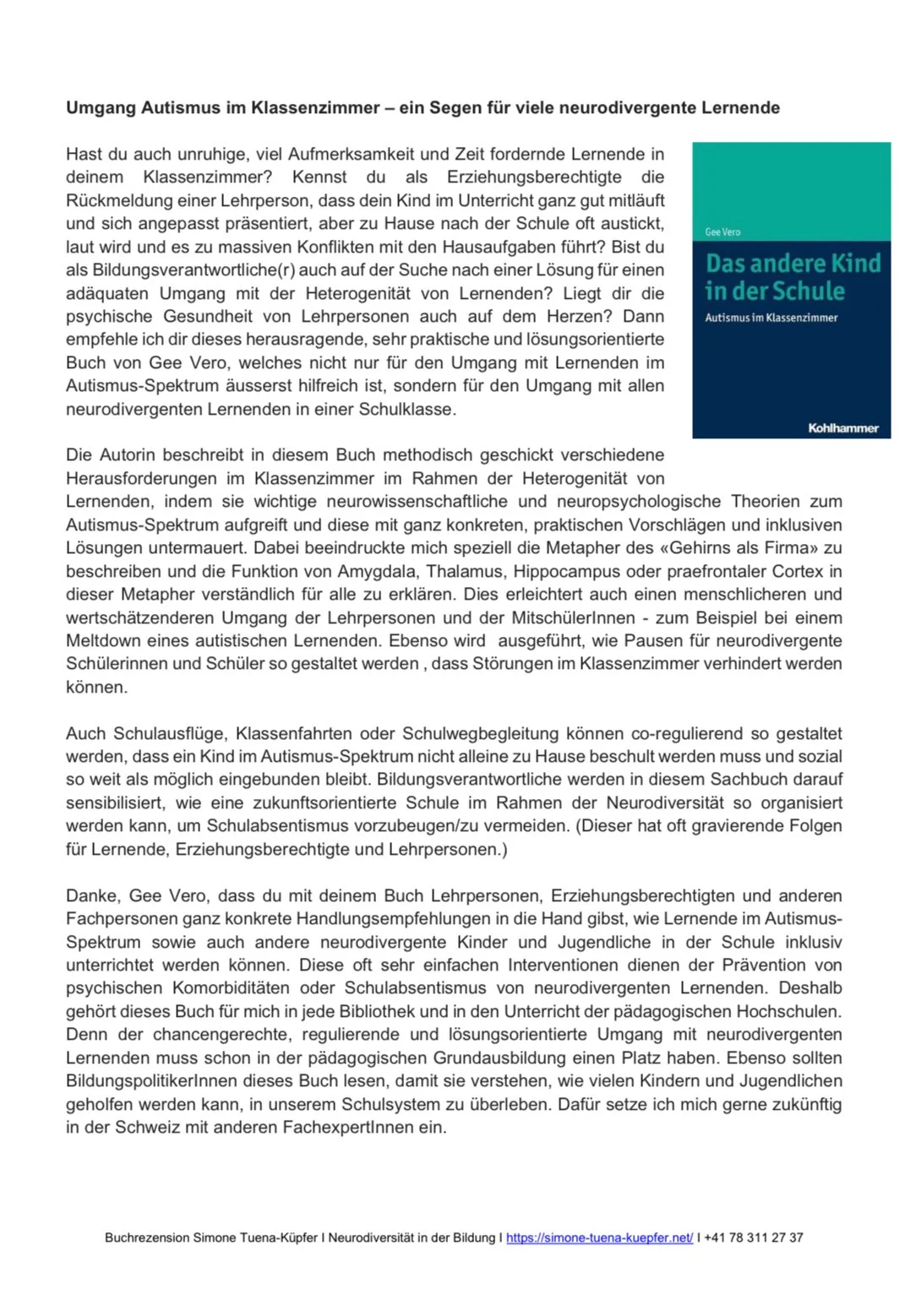 **Umgang Autismus im Klassenzimmer – ein Segen für viele neurodivergente Lernende**

Hast du auch unruhige, viel Aufmerksamkeit und Zeit fordernde Lernende in deinem Klassenzimmer? Kennst du als Erziehungsberechtigte die Rückmeldung einer Lehrperson, dass dein Kind im Unterricht ganz gut mitläuft und sich angepasst präsentiert, aber zu Hause nach der Schule oft austickt, laut wird und es zu massiven Konflikten mit den Hausaufgaben führt? Bist du als Bildungsverantwortliche(r) auch auf der Suche nach einer Lösung für einen adäquaten Umgang mit der Heterogenität von Lernenden? Liegt dir die psychische Gesundheit von Lehrpersonen auch auf dem Herzen? Dann empfehle ich dir dieses herausragende, sehr praktische und lösungsorientierte Buch von Gee Vero, welches nicht nur für den Umgang mit Lernenden im Autismus-Spektrum äusserst hilfreich ist, sondern für den Umgang mit allen neurodivergenten Lernenden in einer Schulklasse.

Gee Vero
Das andere Kind in der Schule
Autismus im Klassenzimmer
Kohlhammer

Die Autorin beschreibt in diesem Buch methodisch geschickt verschiedene Herausforderungen im Klassenzimmer im Rahmen der Heterogenität von Lernenden, indem sie wichtige neurowissenschaftliche und neuropsychologische Theorien zum Autismus-Spektrum aufgreift und diese mit ganz konkreten, praktischen Vorschlägen und inklusiven Lösungen untermauert. Dabei beeindruckte mich speziell die Metapher des «Gehirns als Firma» zu beschreiben und die Funktion von Amygdala, Thalamus, Hippocampus oder praefrontaler Cortex in dieser Metapher verständlich für alle zu erklären. Dies erleichtert auch einen menschlicheren und wertschätzenderen Umgang der Lehrpersonen und der MitschülerInnen - zum Beispiel bei einem Meltdown eines autistischen Lernenden. Ebenso wird ausgeführt, wie Pausen für neurodivergente Schülerinnen und Schüler so gestaltet werden , dass Störungen im Klassenzimmer verhindert werden können.

Auch Schulausflüge, Klassenfahrten oder Schulwegbegleitung können co-regulierend so gestaltet werden, dass ein Kind im Autismus-Spektrum nicht alleine zu Hause beschult werden muss und sozial so weit als möglich eingebunden bleibt. Bildungsverantwortliche werden in diesem Sachbuch darauf sensibilisiert, wie eine zukunftsorientierte Schule im Rahmen der Neurodiversität so organisiert werden kann, um Schulabsentismus vorzubeugen/zu vermeiden. (Dieser hat oft gravierende Folgen für Lernende, Erziehungsberechtigte und Lehrpersonen.)

Danke, Gee Vero, dass du mit deinem Buch Lehrpersonen, Erziehungsberechtigten und anderen Fachpersonen ganz konkrete Handlungsempfehlungen in die Hand gibst, wie Lernende im Autismus-Spektrum sowie auch andere neurodivergente Kinder und Jugendliche in der Schule inklusiv unterrichtet werden können. Diese oft sehr einfachen Interventionen dienen der Prävention von psychischen Komorbiditäten oder Schulabsentismus von neurodivergenten Lernenden. Deshalb gehört dieses Buch für mich in jede Bibliothek und in den Unterricht der pädagogischen Hochschulen. Denn der chancengerechte, regulierende und lösungsorientierte Umgang mit neurodivergenten Lernenden muss schon in der pädagogischen Grundausbildung einen Platz haben. Ebenso sollten BildungspolitikerInnen dieses Buch lesen, damit sie verstehen, wie vielen Kindern und Jugendlichen geholfen werden kann, in unserem Schulsystem zu überleben. Dafür setze ich mich gerne zukünftig in der Schweiz mit anderen FachexpertInnen ein.

Buchrezension Simone Tuena-Küpfer I Neurodiversität in der Bildung I https://simone-tuena-kuepfer.net/ I +41 78 311 27 37